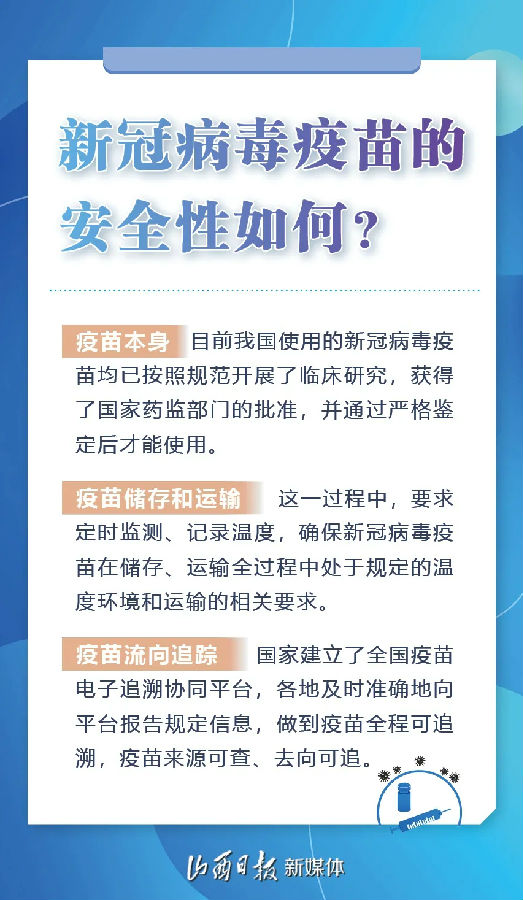 新冠病毒疫苗的安全性如何？

疫苗本身 目前我国使用的新冠病毒疫苗均已按照规范开展了临床研究，获得了国家药监部门的批准，并通过严格鉴定后才能使用。

疫苗储存和运输 这一过程中，要求定时监测、记录温度，确保新冠病毒疫苗在储存、运输全过程中处于规定的温度环境和运输的相关要求。

疫苗流向追踪 国家建立了全国疫苗电子追溯协同平台，各地及时准确地向平台报告规定信息，做到疫苗全程可追溯，疫苗来源可查、去向可追。

山西日报 新媒体